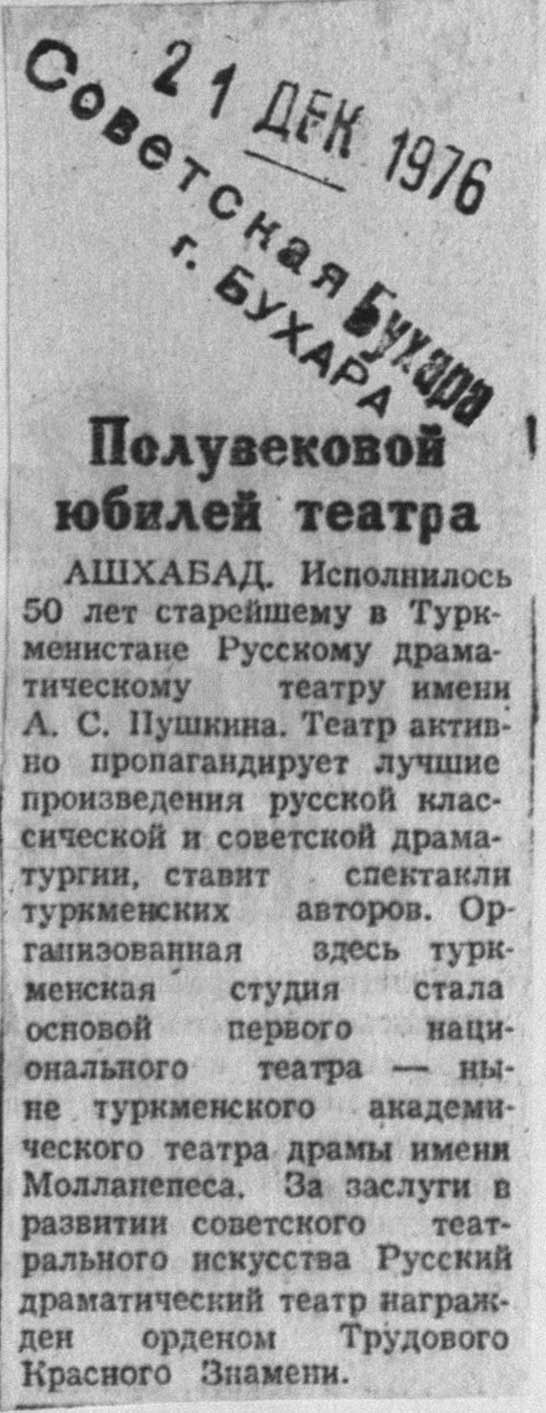 21 ДЕК 1976
Советская Бухара
г. БУХАРА

Полувековой юбилей театра

АШХАБАД. Исполнилось 50 лет старейшему в Туркменистане Русскому драматическому театру имени А. С. Пушкина. Театр активно пропагандирует лучшие произведения русской классической и советской драматургии, ставит спектакли туркменских авторов. Организованная здесь туркменская студия стала основой первого национального театра — ныне туркменского академического театра драмы имени Молланепеса. За заслуги в развитии советского театрального искусства Русский драматический театр награжден орденом Трудового Красного Знамени.